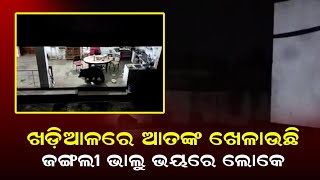 ଖଡ଼ିଆଳରେ ଆତଙ୍କ ଖେଳାଉଛି
ଜଙ୍ଗଲୀ ଭାଲୁ ଭୟରେ ଲୋକେ